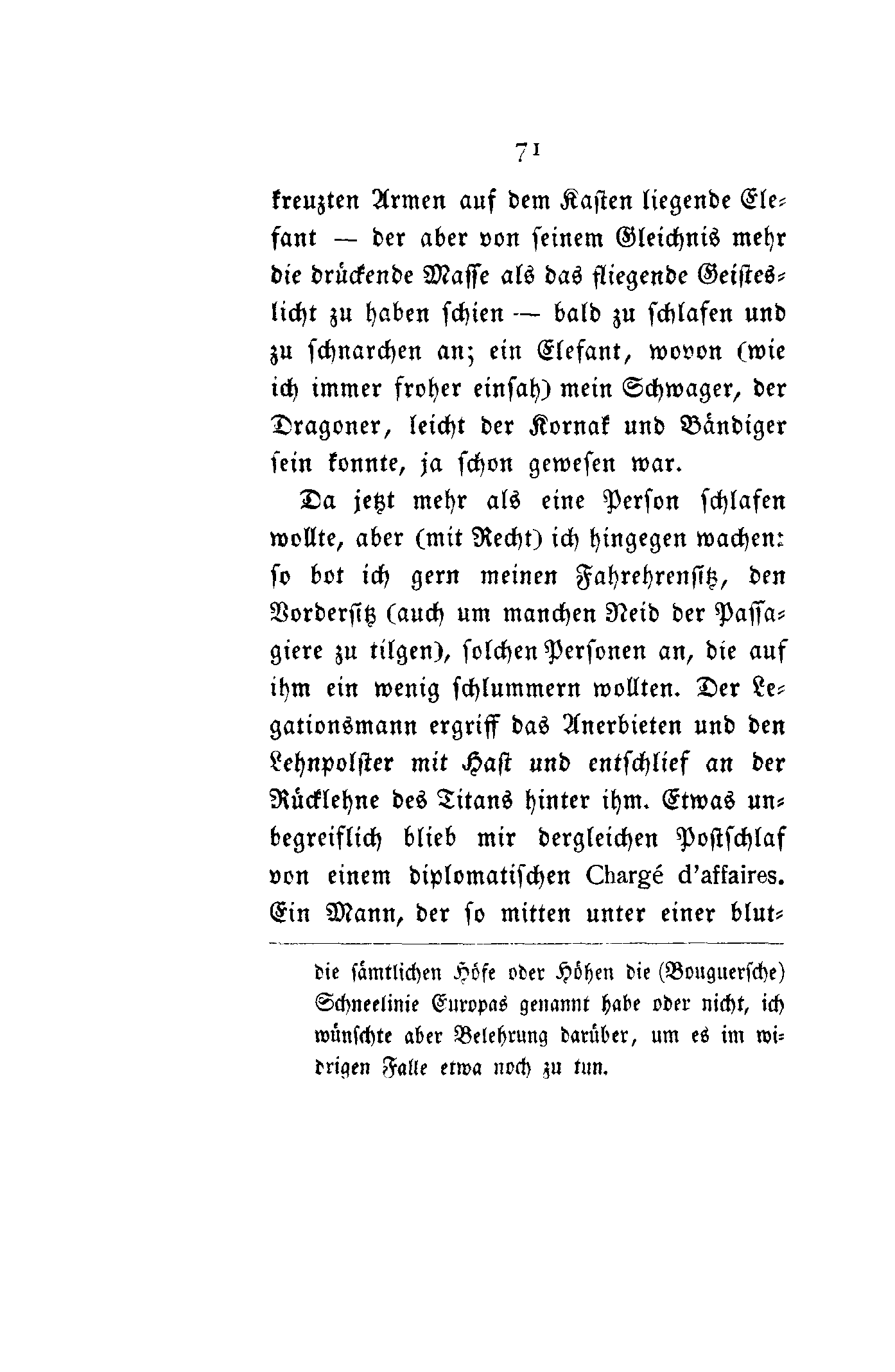 71

kreuzten Armen auf dem Kasten liegende Elefant — der aber von seinem Gleichnis mehr die drückende Masse als das fliegende Geisteslicht zu haben schien — bald zu schlafen und zu schnarchen an; ein Elefant, wovon (wie ich immer froher einsah) mein Schwager, der Dragoner, leicht der Kornak und Bändiger sein konnte, ja schon gewesen war.

Da jetzt mehr als eine Person schlafen wollte, aber (mit Recht) ich hingegen wachen: so bot ich gern meinen Fahrehrensitz, den Vordersitz (auch um manchen Neid der Passagiere zu tilgen), solchen Personen an, die auf ihm ein wenig schlummern wollten. Der Legationsmann ergriff das Anerbieten und den Lehnpolster mit Hast und entschlief an der Rücklehne des Titans hinter ihm. Etwas unbegreiflich blieb mir dergleichen Postschlaf von einem diplomatischen Chargé d'affaires. Ein Mann, der so mitten unter einer blut-

die sämtlichen Höfe oder Höhen die (Bouguersche) Schneelinie Europas genannt habe oder nicht, ich wünschte aber Belehrung darüber, um es im widrigen Falle etwa noch zu tun.